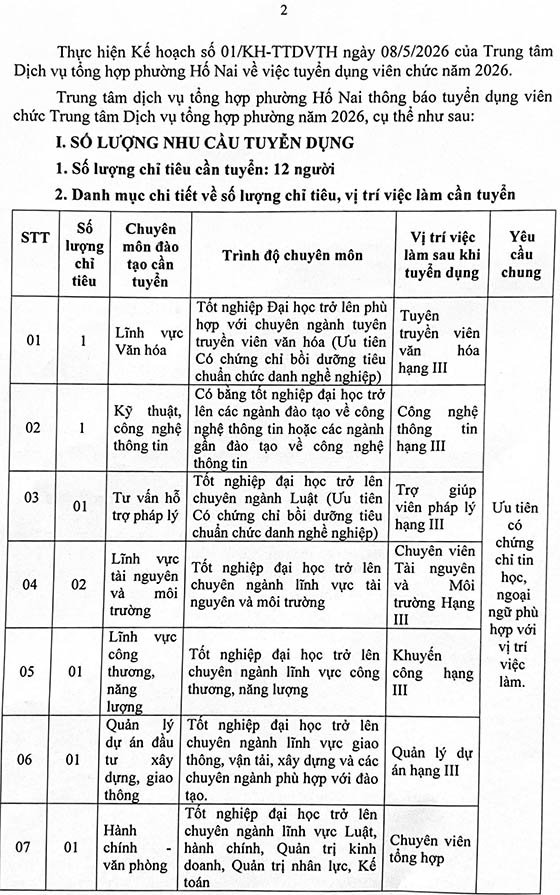 2

Thực hiện Kế hoạch số 01/KH-TTDVTH ngày 08/5/2026 của Trung tâm Dịch vụ tổng hợp phường Hố Nai về việc tuyển dụng viên chức năm 2026.

Trung tâm dịch vụ tổng hợp phường Hố Nai thông báo tuyển dụng viên chức Trung tâm Dịch vụ tổng hợp phường năm 2026, cụ thể như sau:

I. SỐ LƯỢNG NHU CẦU TUYỂN DỤNG

1. Số lượng chỉ tiêu cần tuyển: 12 người

2. Danh mục chi tiết về số lượng chỉ tiêu, vị trí việc làm cần tuyển

| STT | Số lượng chỉ tiêu | Chuyên môn đào tạo cần tuyển | Trình độ chuyên môn | Vị trí việc làm sau khi tuyển dụng | Yêu cầu chung |
|---|---|---|---|---|---|
| 01 | 1 | Lĩnh vực Văn hóa | Tốt nghiệp Đại học trở lên phù hợp với chuyên ngành tuyên truyền viên văn hóa (Ưu tiên Có chứng chỉ bồi dưỡng tiêu chuẩn chức danh nghề nghiệp) | Tuyên truyền viên văn hóa hạng III | Ưu tiên có chứng chỉ tin học, ngoại ngữ phù hợp với vị trí việc làm. |
| 02 | 1 | Kỹ thuật, công nghệ thông tin | Có bằng tốt nghiệp đại học trở lên các ngành đào tạo về công nghệ thông tin hoặc các ngành gần đào tạo về công nghệ thông tin | Công nghệ thông tin hạng III | |
| 03 | 01 | Tư vấn hỗ trợ pháp lý | Tốt nghiệp đại học trở lên chuyên ngành Luật (Ưu tiên Có chứng chỉ bồi dưỡng tiêu chuẩn chức danh nghề nghiệp) | Trợ giúp viên pháp lý hạng III | |
| 04 | 02 | Lĩnh vực tài nguyên và môi trường | Tốt nghiệp đại học trở lên chuyên ngành lĩnh vực tài nguyên và môi trường | Chuyên viên Tài nguyên và Môi trường Hạng III | |
| 05 | 01 | Lĩnh vực công thương, năng lượng | Tốt nghiệp đại học trở lên chuyên ngành lĩnh vực công thương, năng lượng | Khuyến công hạng III | |
| 06 | 01 | Quản lý dự án đầu tư xây dựng, giao thông | Tốt nghiệp đại học trở lên chuyên ngành lĩnh vực giao thông, vận tải, xây dựng và các chuyên ngành phù hợp với đào tạo. | Quản lý dự án hạng III | |
| 07 | 01 | Hành chính - văn phòng | Tốt nghiệp đại học trở lên chuyên ngành lĩnh vực Luật, hành chính, Quản trị kinh doanh, Quản trị nhân lực, Kế toán | Chuyên viên tổng hợp | |